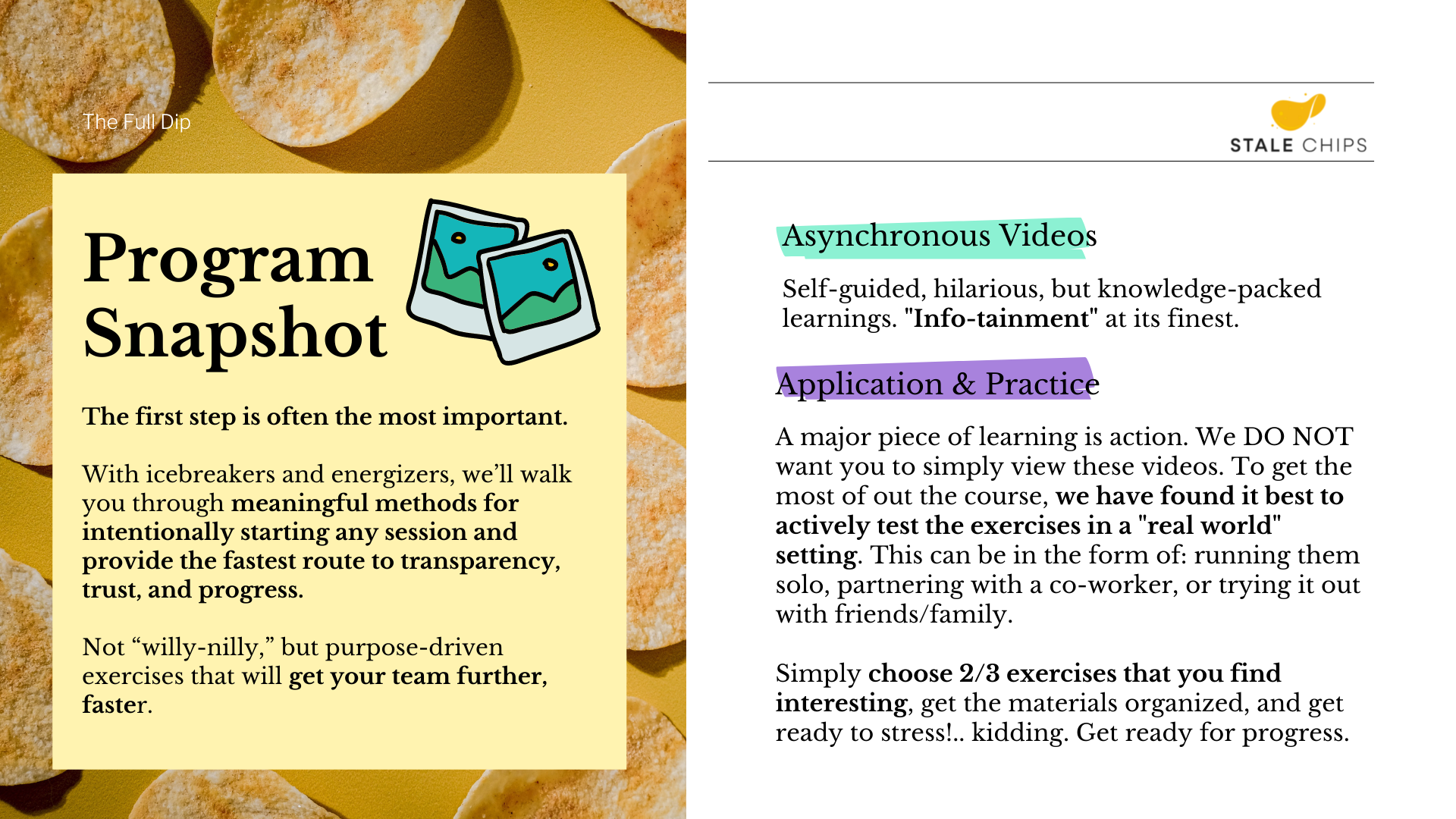 The Full Dip

Program Snapshot

The first step is often the most important.

With icebreakers and energizers, we'll walk you through meaningful methods for intentionally starting any session and provide the fastest route to transparency, trust, and progress.

Not "willy-nilly," but purpose-driven exercises that will get your team further, faster.

STALE CHIPS

Asynchronous Videos

Self-guided, hilarious, but knowledge-packed learnings. "Info-tainment" at its finest.

Application & Practice

A major piece of learning is action. We DO NOT want you to simply view these videos. To get the most of out the course, we have found it best to actively test the exercises in a "real world" setting. This can be in the form of: running them solo, partnering with a co-worker, or trying it out with friends/family.

Simply choose 2/3 exercises that you find interesting, get the materials organized, and get ready to stress!.. kidding. Get ready for progress.